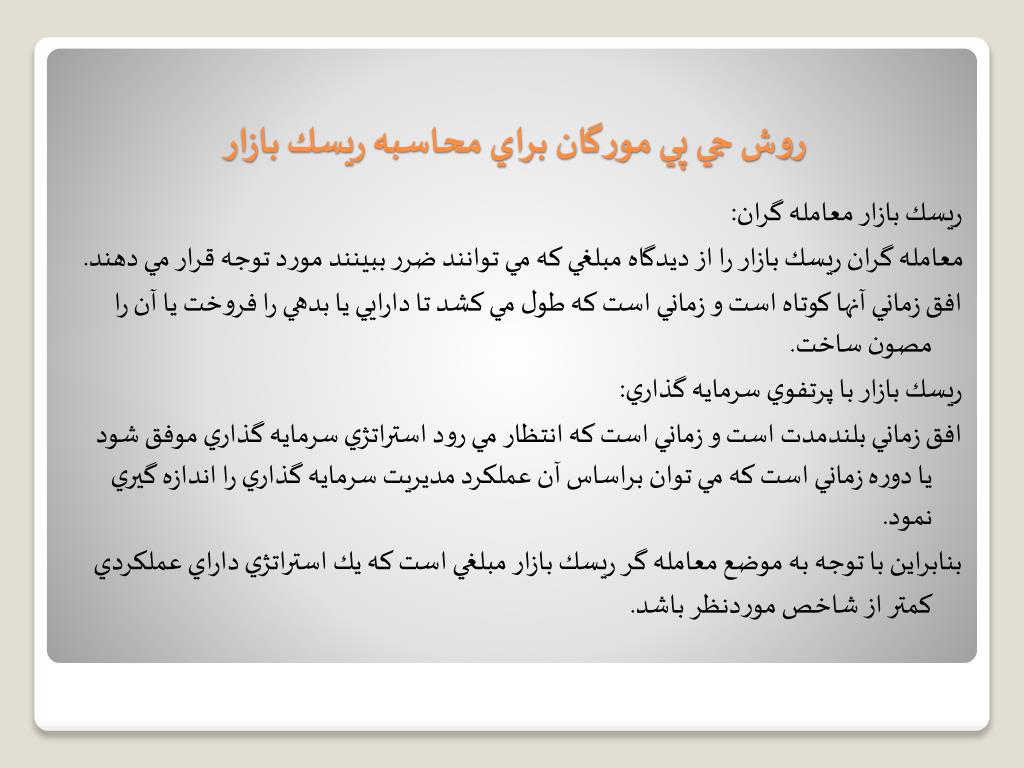 روش جي پي مورگان براي محاسبه ريسك بازار

ريسك بازار معامله گران:

معامله گران ريسك بازار را از ديدگاه مبلغي كه مي توانند ضرر ببينند مورد توجه قرار مي دهند.

افق زماني آنها كوتاه است و زماني است كه طول مي كشد تا دارايي يا بدهي را فروخت يا آن را مصون ساخت.

ريسك بازار با پرتفوي سرمايه گذاري:

افق زماني بلندمدت است و زماني است كه انتظار مي رود استراتژي سرمايه گذاري موفق شود يا دوره زماني است كه مي توان براساس آن عملكرد مديريت سرمايه گذاري را اندازه گيري نمود.

بنابراين با توجه به موضع معامله گر ريسك بازار مبلغي است كه يك استراتژي داراي عملكردي كمتر از شاخص موردنظر باشد.